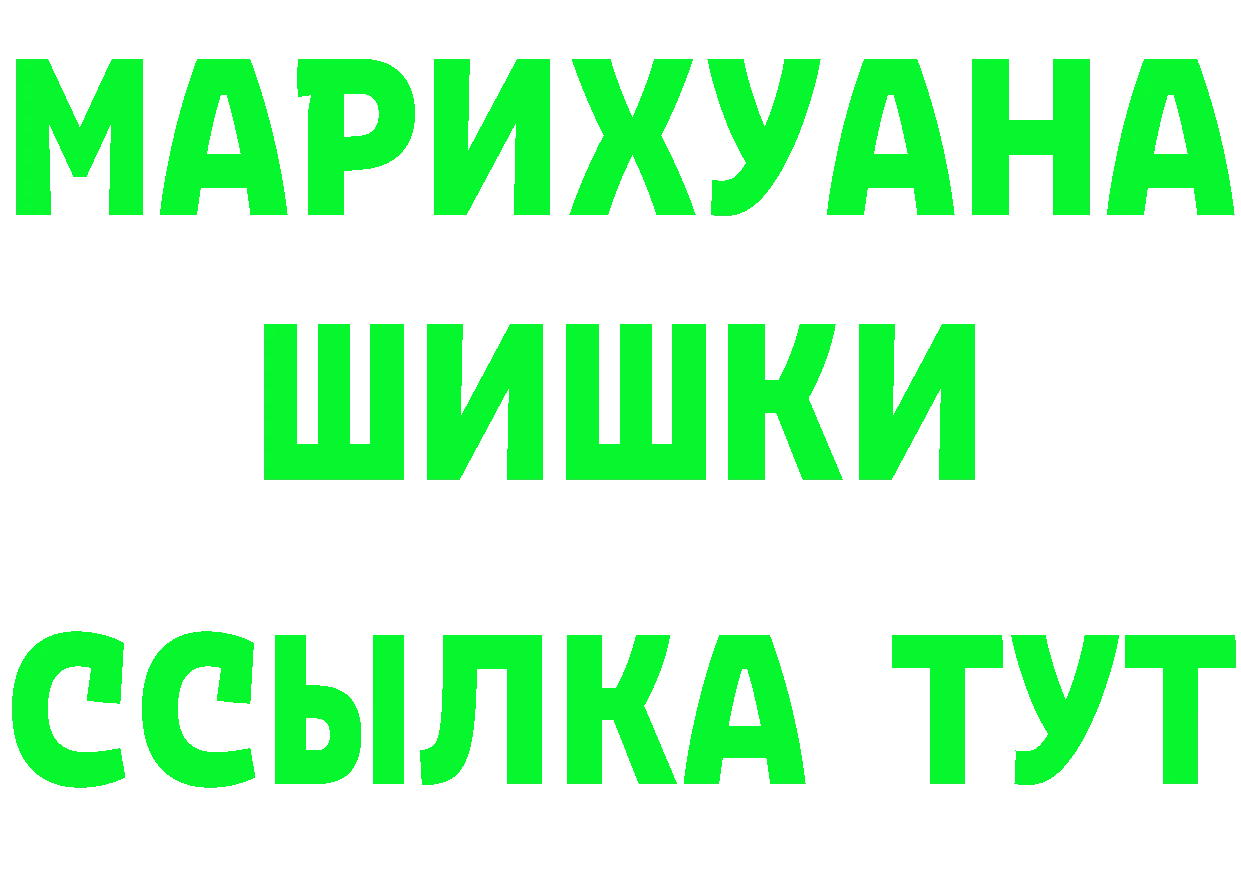 МАРИХУАНА
ШИШКИ
ССЫЛКА ТУТ